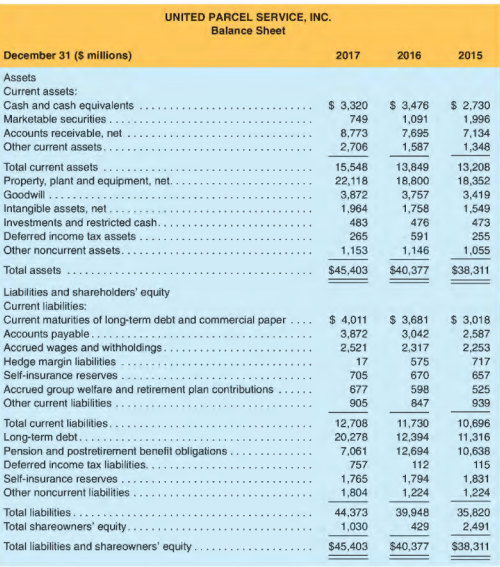 UNITED PARCEL SERVICE, INC.
Balance Sheet

| December 31 ($ millions) | 2017 | 2016 | 2015 |
|---|---|---|---|
| Assets | | | |
| Current assets: | | | |
| Cash and cash equivalents | $ 3,320 | $ 3,476 | $ 2,730 |
| Marketable securities | 749 | 1,091 | 1,996 |
| Accounts receivable, net | 8,773 | 7,695 | 7,134 |
| Other current assets | 2,706 | 1,587 | 1,348 |
| Total current assets | 15,548 | 13,849 | 13,208 |
| Property, plant and equipment, net | 22,118 | 18,800 | 18,352 |
| Goodwill | 3,872 | 3,757 | 3,419 |
| Intangible assets, net | 1,964 | 1,758 | 1,549 |
| Investments and restricted cash | 483 | 476 | 473 |
| Deferred income tax assets | 265 | 591 | 255 |
| Other noncurrent assets | 1,153 | 1,146 | 1,055 |
| Total assets | $45,403 | $40,377 | $38,311 |
| Liabilities and shareholders' equity | | | |
| Current liabilities: | | | |
| Current maturities of long-term debt and commercial paper | $ 4,011 | $ 3,681 | $ 3,018 |
| Accounts payable | 3,872 | 3,042 | 2,587 |
| Accrued wages and withholdings | 2,521 | 2,317 | 2,253 |
| Hedge margin liabilities | 17 | 575 | 717 |
| Self-insurance reserves | 705 | 670 | 657 |
| Accrued group welfare and retirement plan contributions | 677 | 598 | 525 |
| Other current liabilities | 905 | 847 | 939 |
| Total current liabilities | 12,708 | 11,730 | 10,696 |
| Long-term debt | 20,278 | 12,394 | 11,316 |
| Pension and postretirement benefit obligations | 7,061 | 12,694 | 10,638 |
| Deferred income tax liabilities | 757 | 112 | 115 |
| Self-insurance reserves | 1,765 | 1,794 | 1,831 |
| Other noncurrent liabilities | 1,804 | 1,224 | 1,224 |
| Total liabilities | 44,373 | 39,948 | 35,820 |
| Total shareowners' equity | 1,030 | 429 | 2,491 |
| Total liabilities and shareowners' equity | $45,403 | $40,377 | $38,311 |